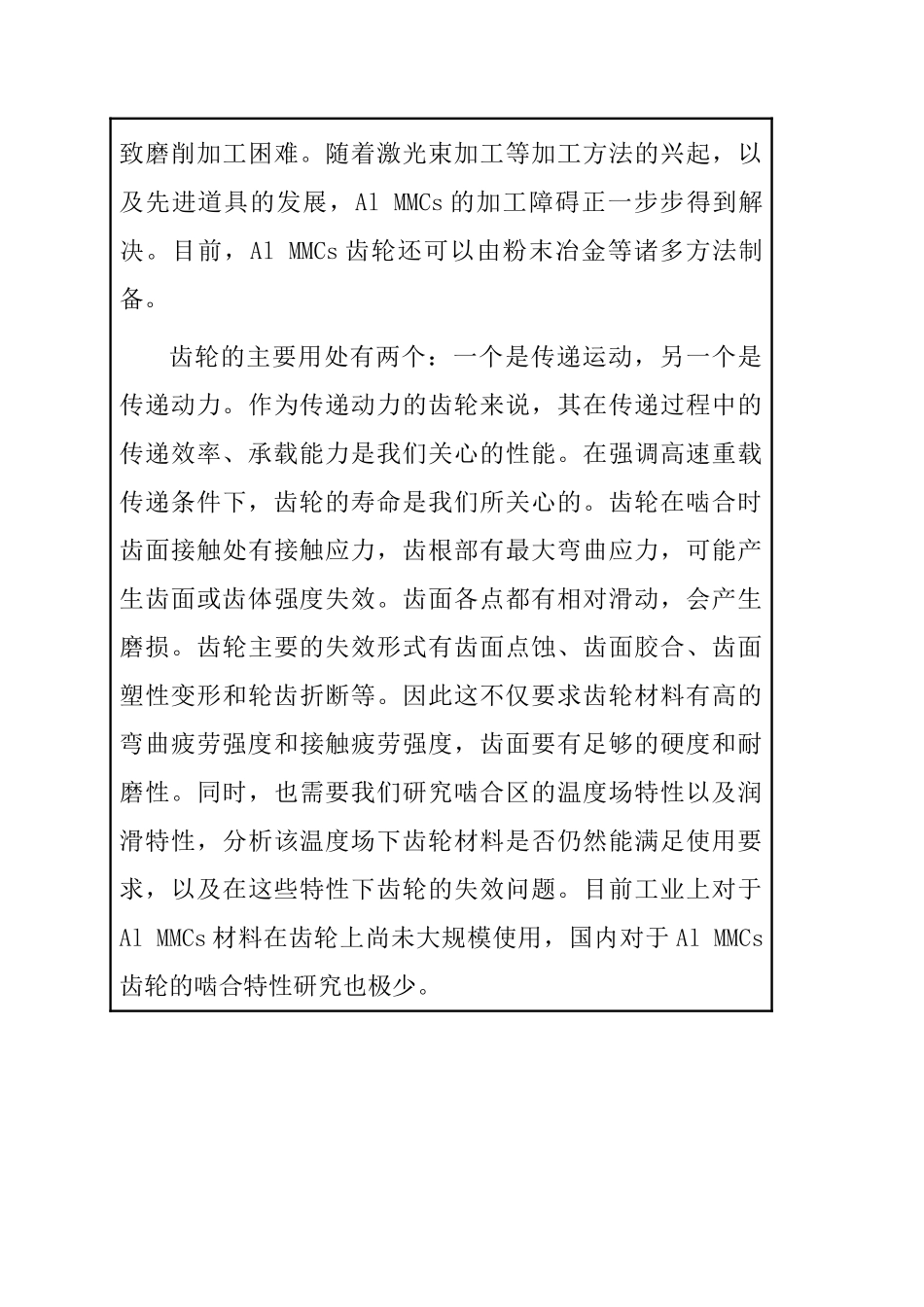 致磨削加工困难。随着激光束加工等加工方法的兴起，以及先进道具的发展，Al MMCs 的加工障碍正一步步得到解决。目前，Al MMCs 齿轮还可以由粉末冶金等诸多方法制备。

齿轮的主要用处有两个：一个是传递运动，另一个是传递动力。作为传递动力的齿轮来说，其在传递过程中的传递效率、承载能力是我们关心的性能。在强调高速重载传递条件下，齿轮的寿命是我们所关心的。齿轮在啮合时齿面接触处有接触应力，齿根部有最大弯曲应力，可能产生齿面或齿体强度失效。齿面各点都有相对滑动，会产生磨损。齿轮主要的失效形式有齿面点蚀、齿面胶合、齿面塑性变形和轮齿折断等。因此这不仅要求齿轮材料有高的弯曲疲劳强度和接触疲劳强度，齿面要有足够的硬度和耐磨性。同时，也需要我们研究啮合区的温度场特性以及润滑特性，分析该温度场下齿轮材料是否仍然能满足使用要求，以及在这些特性下齿轮的失效问题。目前工业上对于 Al MMCs 材料在齿轮上尚未大规模使用，国内对于 Al MMCs 齿轮的啮合特性研究也极少。